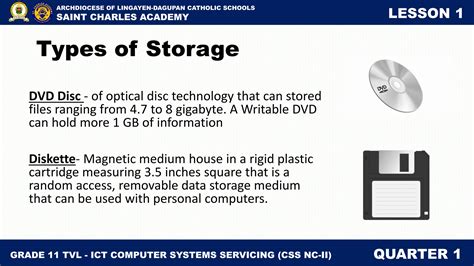 ARCHDIOCESE OF LINGAYEN-DAGUPAN CATHOLIC SCHOOLS
SAINT CHARLES ACADEMY

LESSON 1

Types of Storage

DVD Disc - of optical disc technology that can stored files ranging from 4.7 to 8 gigabyte. A Writable DVD can hold more 1 GB of information

DVD

Diskette- Magnetic medium house in a rigid plastic cartridge measuring 3.5 inches square that is a random access, removable data storage medium that can be used with personal computers.

GRADE 11 TVL - ICT COMPUTER SYSTEMS SERVICING (CSS NC-II)

QUARTER 1